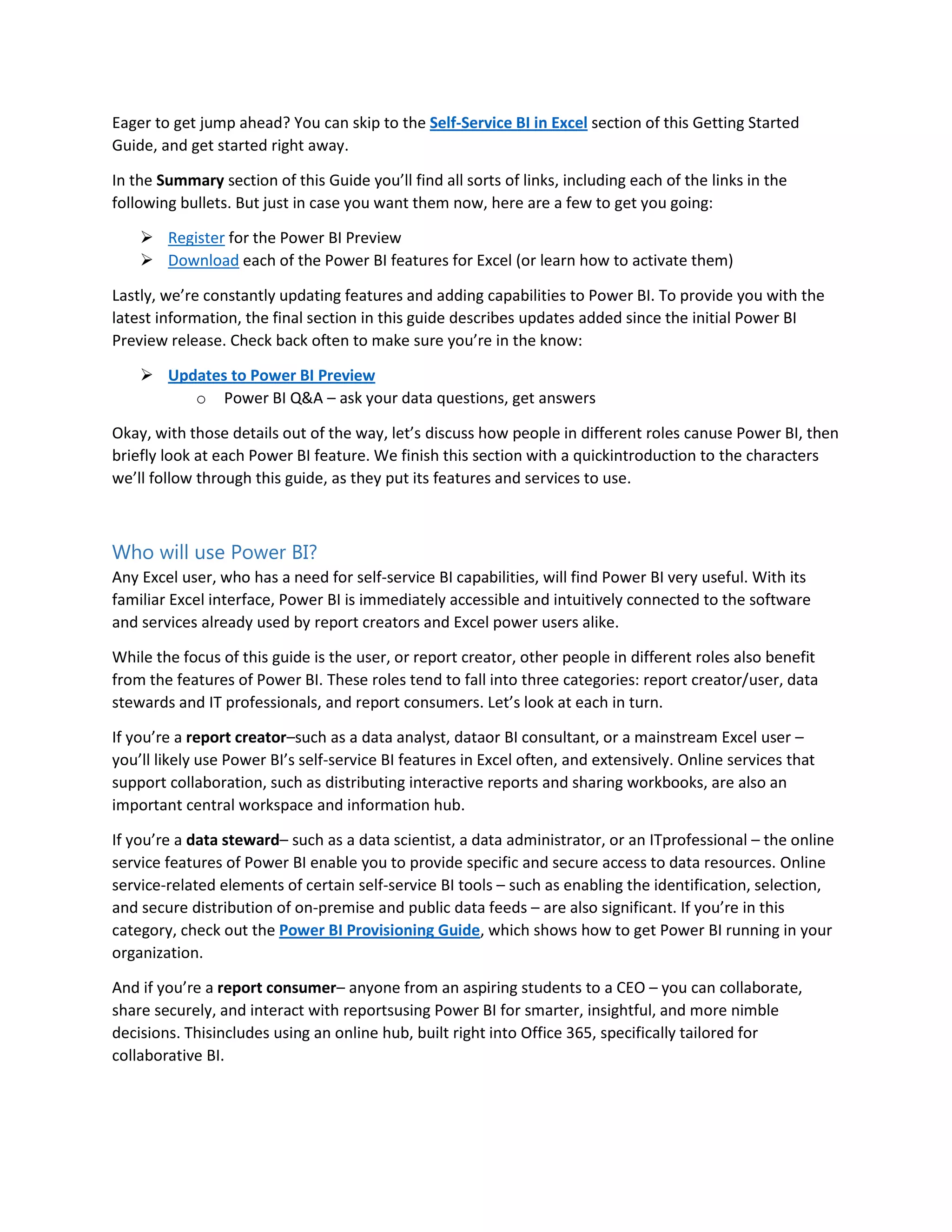 Eager to get jump ahead? You can skip to the Self-Service BI in Excel section of this Getting Started Guide, and get started right away.

In the Summary section of this Guide you'll find all sorts of links, including each of the links in the following bullets. But just in case you want them now, here are a few to get you going:

➢ Register for the Power BI Preview
➢ Download each of the Power BI features for Excel (or learn how to activate them)

Lastly, we're constantly updating features and adding capabilities to Power BI. To provide you with the latest information, the final section in this guide describes updates added since the initial Power BI Preview release. Check back often to make sure you're in the know:

➢ Updates to Power BI Preview
 o Power BI Q&A – ask your data questions, get answers

Okay, with those details out of the way, let's discuss how people in different roles canuse Power BI, then briefly look at each Power BI feature. We finish this section with a quickintroduction to the characters we'll follow through this guide, as they put its features and services to use.

Who will use Power BI?
Any Excel user, who has a need for self-service BI capabilities, will find Power BI very useful. With its familiar Excel interface, Power BI is immediately accessible and intuitively connected to the software and services already used by report creators and Excel power users alike.

While the focus of this guide is the user, or report creator, other people in different roles also benefit from the features of Power BI. These roles tend to fall into three categories: report creator/user, data stewards and IT professionals, and report consumers. Let's look at each in turn.

If you're a report creator–such as a data analyst, dataor BI consultant, or a mainstream Excel user – you'll likely use Power BI's self-service BI features in Excel often, and extensively. Online services that support collaboration, such as distributing interactive reports and sharing workbooks, are also an important central workspace and information hub.

If you're a data steward– such as a data scientist, a data administrator, or an ITprofessional – the online service features of Power BI enable you to provide specific and secure access to data resources. Online service-related elements of certain self-service BI tools – such as enabling the identification, selection, and secure distribution of on-premise and public data feeds – are also significant. If you're in this category, check out the Power BI Provisioning Guide, which shows how to get Power BI running in your organization.

And if you're a report consumer– anyone from an aspiring students to a CEO – you can collaborate, share securely, and interact with reportsusing Power BI for smarter, insightful, and more nimble decisions. Thisincludes using an online hub, built right into Office 365, specifically tailored for collaborative BI.